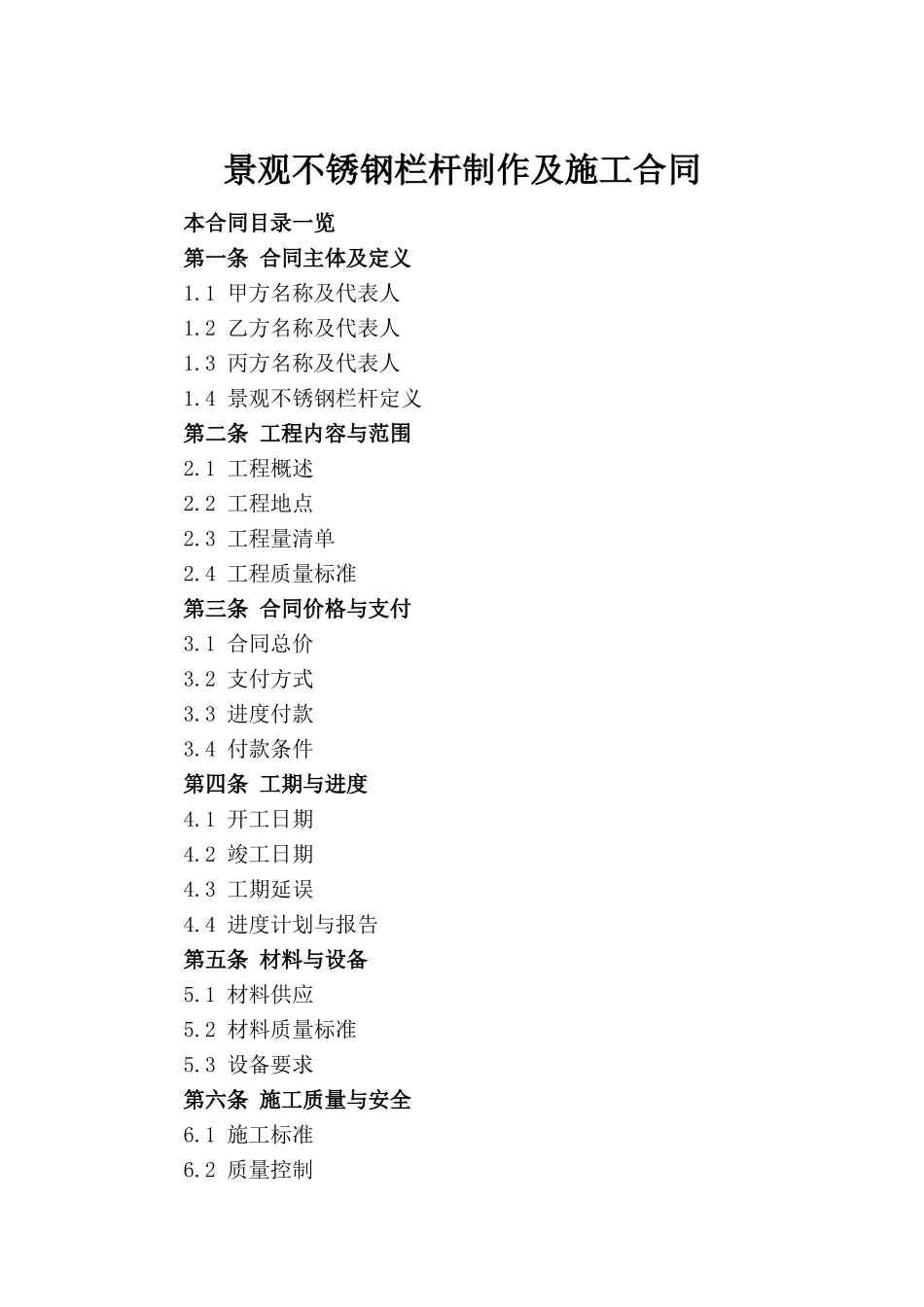 景观不锈钢栏杆制作及施工合同

本合同目录一览
第一条 合同主体及定义
1.1 甲方名称及代表人
1.2 乙方名称及代表人
1.3 丙方名称及代表人
1.4 景观不锈钢栏杆定义
第二条 工程内容与范围
2.1 工程概述
2.2 工程地点
2.3 工程量清单
2.4 工程质量标准
第三条 合同价格与支付
3.1 合同总价
3.2 支付方式
3.3 进度付款
3.4 付款条件
第四条 工期与进度
4.1 开工日期
4.2 竣工日期
4.3 工期延误
4.4 进度计划与报告
第五条 材料与设备
5.1 材料供应
5.2 材料质量标准
5.3 设备要求
第六条 施工质量与安全
6.1 施工标准
6.2 质量控制